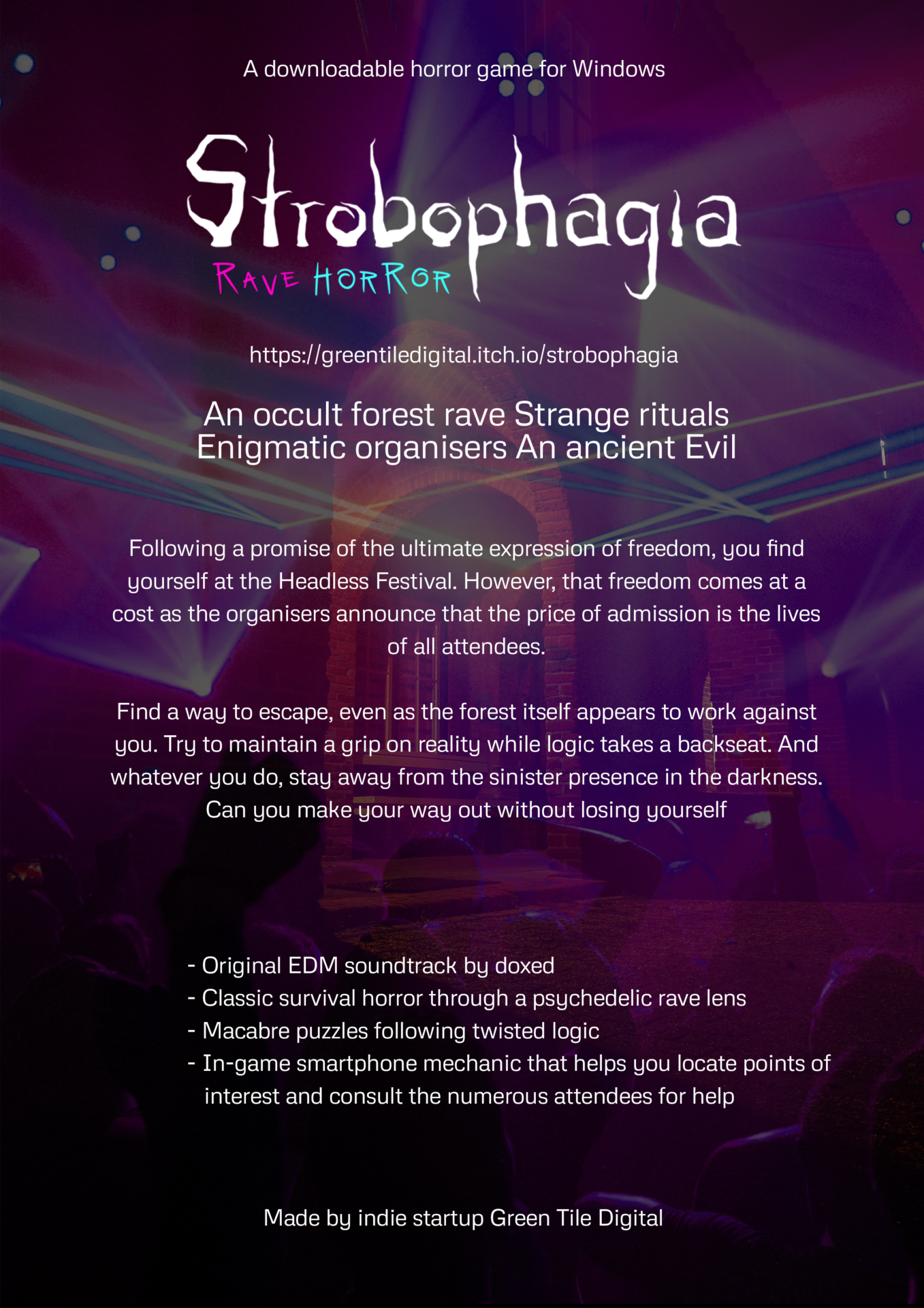 A downloadable horror game for Windows

Strobophagia

RAVE HORROR

https://greentiledigital.itch.io/strobophagia

An occult forest rave Strange rituals Enigmatic organisers An ancient Evil

Following a promise of the ultimate expression of freedom, you find yourself at the Headless Festival. However, that freedom comes at a cost as the organisers announce that the price of admission is the lives of all attendees.

Find a way to escape, even as the forest itself appears to work against you. Try to maintain a grip on reality while logic takes a backseat. And whatever you do, stay away from the sinister presence in the darkness. Can you make your way out without losing yourself

- Original EDM soundtrack by doxed
- Classic survival horror through a psychedelic rave lens
- Macabre puzzles following twisted logic
- In-game smartphone mechanic that helps you locate points of interest and consult the numerous attendees for help

Made by indie startup Green Tile Digital